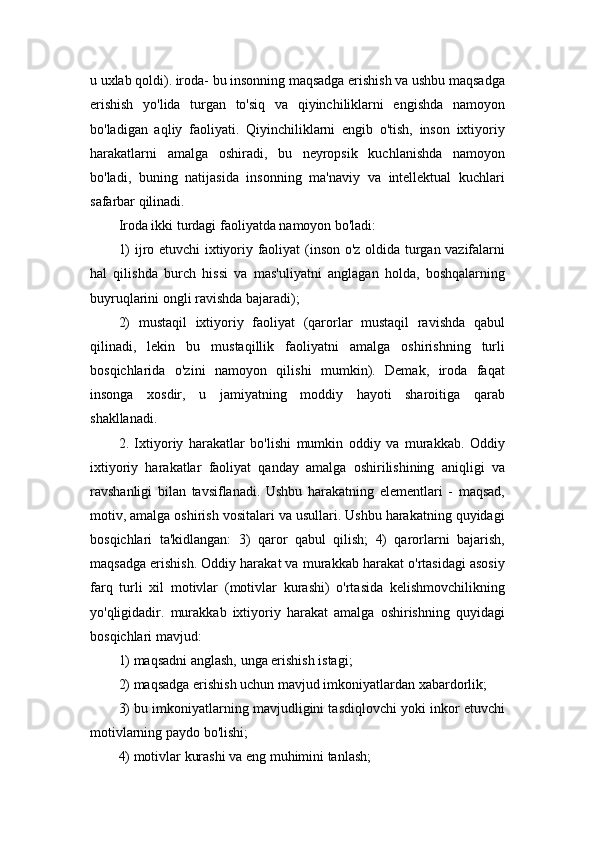 u uxlab qoldi). iroda- bu insonning maqsadga erishish va ushbu maqsadga erishish yo'lida turgan to'siq va qiyinchiliklarni engishda namoyon bo'ladigan aqliy faoliyati. Qiyinchiliklarni engib o'tish, inson ixtiyoriy harakatlarni amalga oshiradi, bu neyropsik kuchlanishda namoyon bo'ladi, buning natijasida insonning ma'naviy va intellektual kuchlari safarbar qilinadi.

Iroda ikki turdagi faoliyatda namoyon bo'ladi:

1) ijro etuvchi ixtiyoriy faoliyat (inson o'z oldida turgan vazifalarni hal qilishda burch hissi va mas'uliyatni anglagan holda, boshqalarning buyruqlarini ongli ravishda bajaradi);

2) mustaqil ixtiyoriy faoliyat (qarorlar mustaqil ravishda qabul qilinadi, lekin bu mustaqillik faoliyatni amalga oshirishning turli bosqichlarida o'zini namoyon qilishi mumkin). Demak, iroda faqat insonga xosdir, u jamiyatning moddiy hayoti sharoitiga qarab shakllanadi.

2. Ixtiyoriy harakatlar bo'lishi mumkin oddiy va murakkab. Oddiy ixtiyoriy harakatlar faoliyat qanday amalga oshirilishining aniqligi va ravshanligi bilan tavsiflanadi. Ushbu harakatning elementlari - maqsad, motiv, amalga oshirish vositalari va usullari. Ushbu harakatning quyidagi bosqichlari ta'kidlangan: 3) qaror qabul qilish; 4) qarorlarni bajarish, maqsadga erishish. Oddiy harakat va murakkab harakat o'rtasidagi asosiy farq turli xil motivlar (motivlar kurashi) o'rtasida kelishmovchilikning yo'qligidadir. murakkab ixtiyoriy harakat amalga oshirishning quyidagi bosqichlari mavjud:

1) maqsadni anglash, unga erishish istagi;

2) maqsadga erishish uchun mavjud imkoniyatlardan xabardorlik;

3) bu imkoniyatlarning mavjudligini tasdiqlovchi yoki inkor etuvchi motivlarning paydo bo'lishi;

4) motivlar kurashi va eng muhimini tanlash;